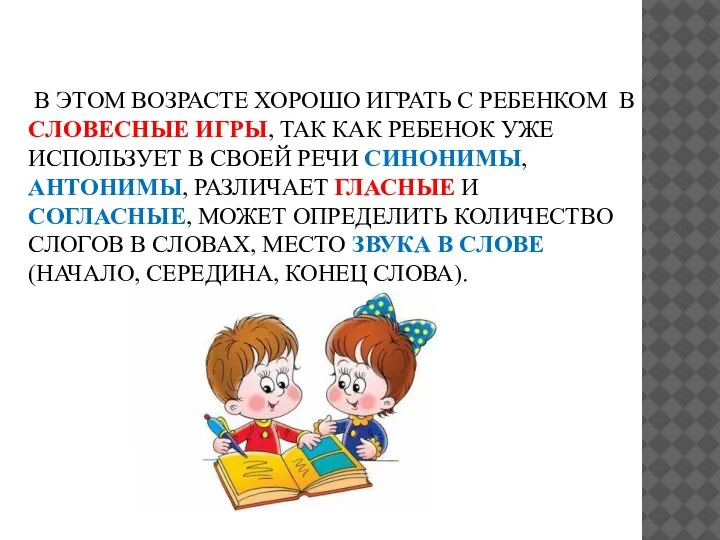 В ЭТОМ ВОЗРАСТЕ ХОРОШО ИГРАТЬ С РЕБЕНКОМ В СЛОВЕСНЫЕ ИГРЫ, ТАК КАК РЕБЕНОК УЖЕ ИСПОЛЬЗУЕТ В СВОЕЙ РЕЧИ СИНОНИМЫ, АНТОНИМЫ, РАЗЛИЧАЕТ ГЛАСНЫЕ И СОГЛАСНЫЕ, МОЖЕТ ОПРЕДЕЛИТЬ КОЛИЧЕСТВО СЛОГОВ В СЛОВАХ, МЕСТО ЗВУКА В СЛОВЕ (НАЧАЛО, СЕРЕДИНА, КОНЕЦ СЛОВА).